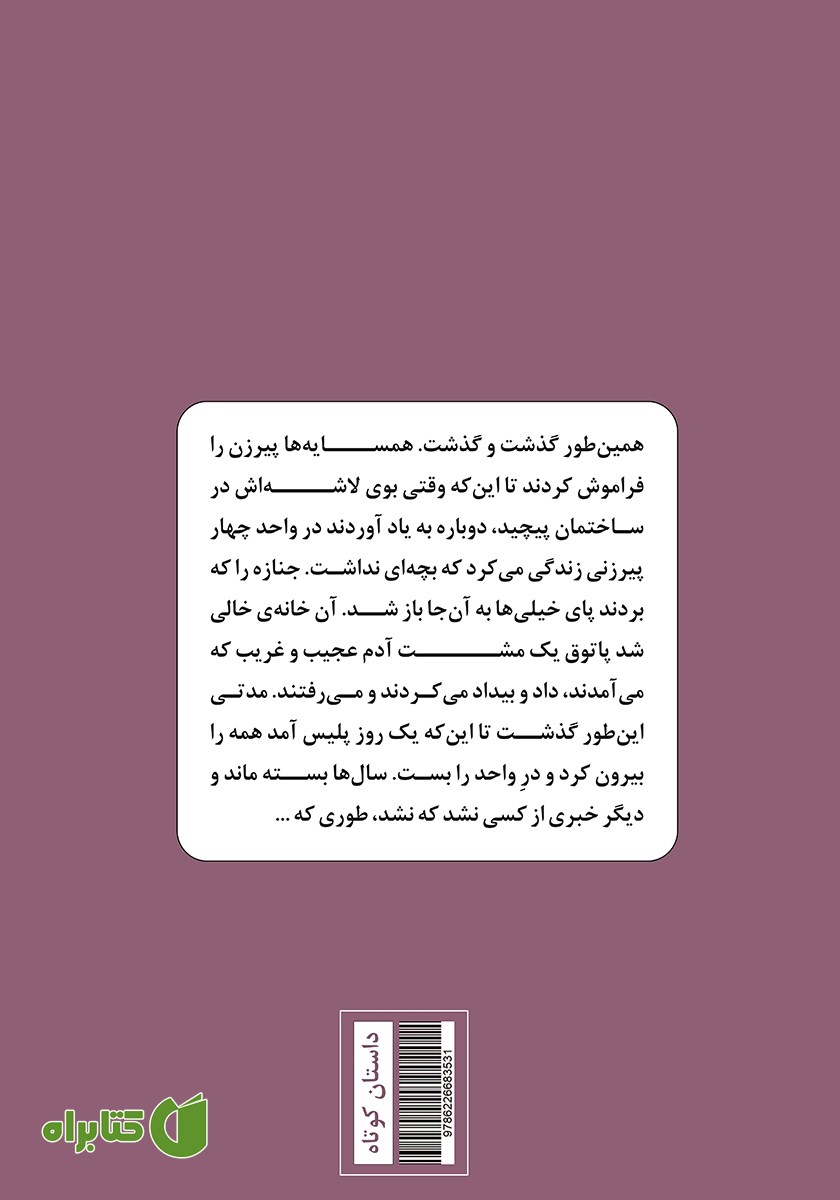 همین‌طور گذشت و گذشت. همسایه‌ها پیرزن را فراموش کردند تا این‌که وقتی بوی لاشه‌اش در ساختمان پیچید، دوباره به یاد آوردند در واحد چهار پیرزنی زندگی می‌کرد که بچه‌ای نداشت. جنازه را که بردند پای خیلی‌ها به آن‌جا باز شد. آن خانه‌ی خالی شد پاتوق یک مشت آدم عجیب و غریب که می‌آمدند، داد و بیداد می‌کردند و می‌رفتند. مدتی این‌طور گذشت تا این‌که یک روز پلیس آمد همه را بیرون کرد و درِ واحد را بست. سال‌ها بسته ماند و دیگر خبری از کسی نشد که نشد، طوری که ...

داستان کوتاه

9786226683531

کتابراه